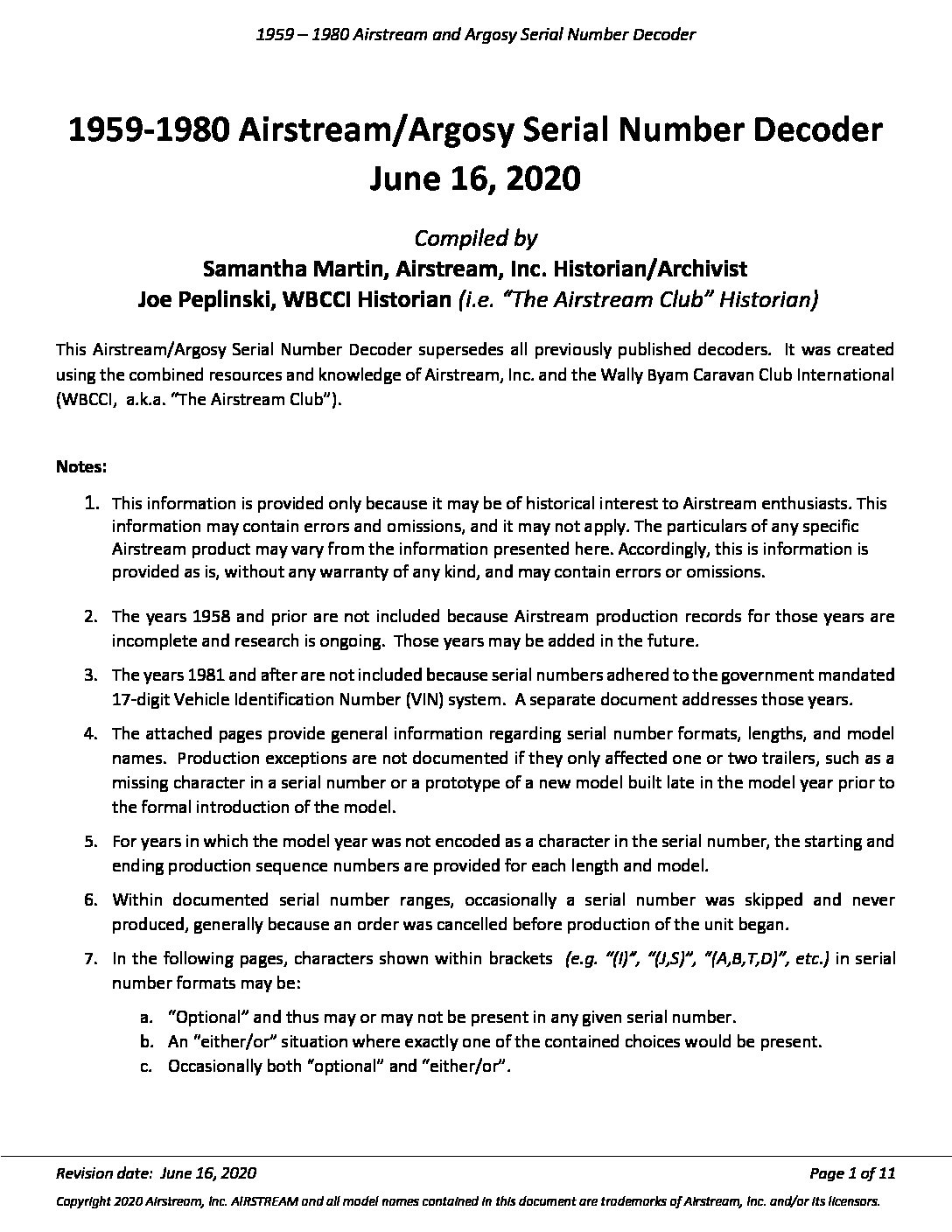 1959 – 1980 Airstream and Argosy Serial Number Decoder

1959-1980 Airstream/Argosy Serial Number Decoder
June 16, 2020

Compiled by
Samantha Martin, Airstream, Inc. Historian/Archivist
Joe Peplinski, WBCCI Historian (i.e. "The Airstream Club" Historian)

This Airstream/Argosy Serial Number Decoder supersedes all previously published decoders. It was created using the combined resources and knowledge of Airstream, Inc. and the Wally Byam Caravan Club International (WBCCI, a.k.a. "The Airstream Club").

Notes:

1. This information is provided only because it may be of historical interest to Airstream enthusiasts. This information may contain errors and omissions, and it may not apply. The particulars of any specific Airstream product may vary from the information presented here. Accordingly, this is information is provided as is, without any warranty of any kind, and may contain errors or omissions.

2. The years 1958 and prior are not included because Airstream production records for those years are incomplete and research is ongoing. Those years may be added in the future.

3. The years 1981 and after are not included because serial numbers adhered to the government mandated 17-digit Vehicle Identification Number (VIN) system. A separate document addresses those years.

4. The attached pages provide general information regarding serial number formats, lengths, and model names. Production exceptions are not documented if they only affected one or two trailers, such as a missing character in a serial number or a prototype of a new model built late in the model year prior to the formal introduction of the model.

5. For years in which the model year was not encoded as a character in the serial number, the starting and ending production sequence numbers are provided for each length and model.

6. Within documented serial number ranges, occasionally a serial number was skipped and never produced, generally because an order was cancelled before production of the unit began.

7. In the following pages, characters shown within brackets (e.g. "(I)", "(J,S)", "(A,B,T,D)", etc.) in serial number formats may be:

a. "Optional" and thus may or may not be present in any given serial number.
b. An "either/or" situation where exactly one of the contained choices would be present.
c. Occasionally both "optional" and "either/or".

Revision date: June 16, 2020
Page 1 of 11

Copyright 2020 Airstream, Inc. AIRSTREAM and all model names contained in this document are trademarks of Airstream, Inc. and/or its licensors.